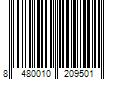 8 480010 209501